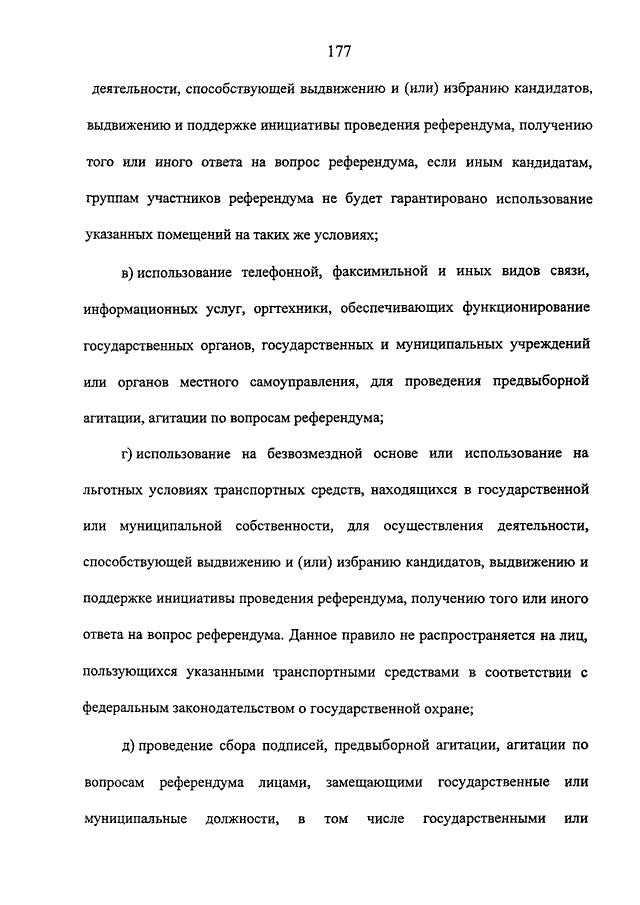 177

деятельности, способствующей выдвижению и (или) избранию кандидатов, выдвижению и поддержке инициативы проведения референдума, получению того или иного ответа на вопрос референдума, если иным кандидатам, группам участников референдума не будет гарантировано использование указанных помещений на таких же условиях;

в) использование телефонной, факсимильной и иных видов связи, информационных услуг, оргтехники, обеспечивающих функционирование государственных органов, государственных и муниципальных учреждений или органов местного самоуправления, для проведения предвыборной агитации, агитации по вопросам референдума;

г) использование на безвозмездной основе или использование на льготных условиях транспортных средств, находящихся в государственной или муниципальной собственности, для осуществления деятельности, способствующей выдвижению и (или) избранию кандидатов, выдвижению и поддержке инициативы проведения референдума, получению того или иного ответа на вопрос референдума. Данное правило не распространяется на лиц, пользующихся указанными транспортными средствами в соответствии с федеральным законодательством о государственной охране;

д) проведение сбора подписей, предвыборной агитации, агитации по вопросам референдума лицами, замещающими государственные или муниципальные должности, в том числе государственными или